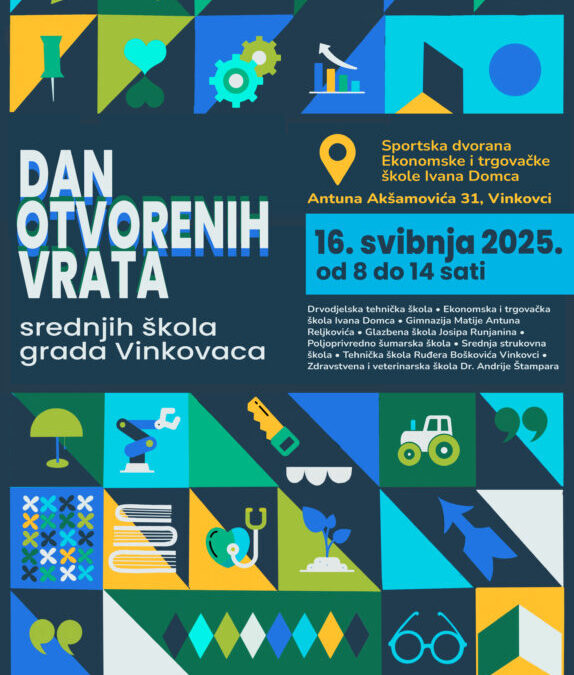 DAN OTVORENIH VRATA

srednjih škola grada Vinkovaca

Sportska dvorana Ekonomske i trgovačke škole Ivana Domca

Antuna Akšamovića 31, Vinkovci

16. svibnja 2025.
od 8 do 14 sati

Drvodjelska tehnička škola • Ekonomska i trgovačka škola Ivana Domca • Gimnazija Matije Antuna Reljkovića • Glazbena škola Josipa Runjanina • Poljoprivredno šumarska škola • Srednja strukovna škola • Tehnička škola Ruđera Boškovića Vinkovci • Zdravstvena i veterinarska škola Dr. Andrije Štampara